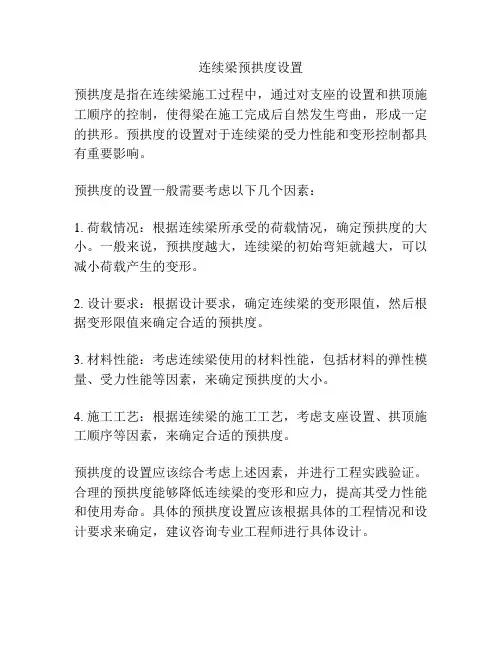 连续梁预拱度设置

预拱度是指在连续梁施工过程中，通过对支座的设置和拱顶施工顺序的控制，使得梁在施工完成后自然发生弯曲，形成一定的拱形。预拱度的设置对于连续梁的受力性能和变形控制都具有重要影响。

预拱度的设置一般需要考虑以下几个因素：

1. 荷载情况：根据连续梁所承受的荷载情况，确定预拱度的大小。一般来说，预拱度越大，连续梁的初始弯矩就越大，可以减小荷载产生的变形。

2. 设计要求：根据设计要求，确定连续梁的变形限值，然后根据变形限值来确定合适的预拱度。

3. 材料性能：考虑连续梁使用的材料性能，包括材料的弹性模量、受力性能等因素，来确定预拱度的大小。

4. 施工工艺：根据连续梁的施工工艺，考虑支座设置、拱顶施工顺序等因素，来确定合适的预拱度。

预拱度的设置应该综合考虑上述因素，并进行工程实践验证。合理的预拱度能够降低连续梁的变形和应力，提高其受力性能和使用寿命。具体的预拱度设置应该根据具体的工程情况和设计要求来确定，建议咨询专业工程师进行具体设计。